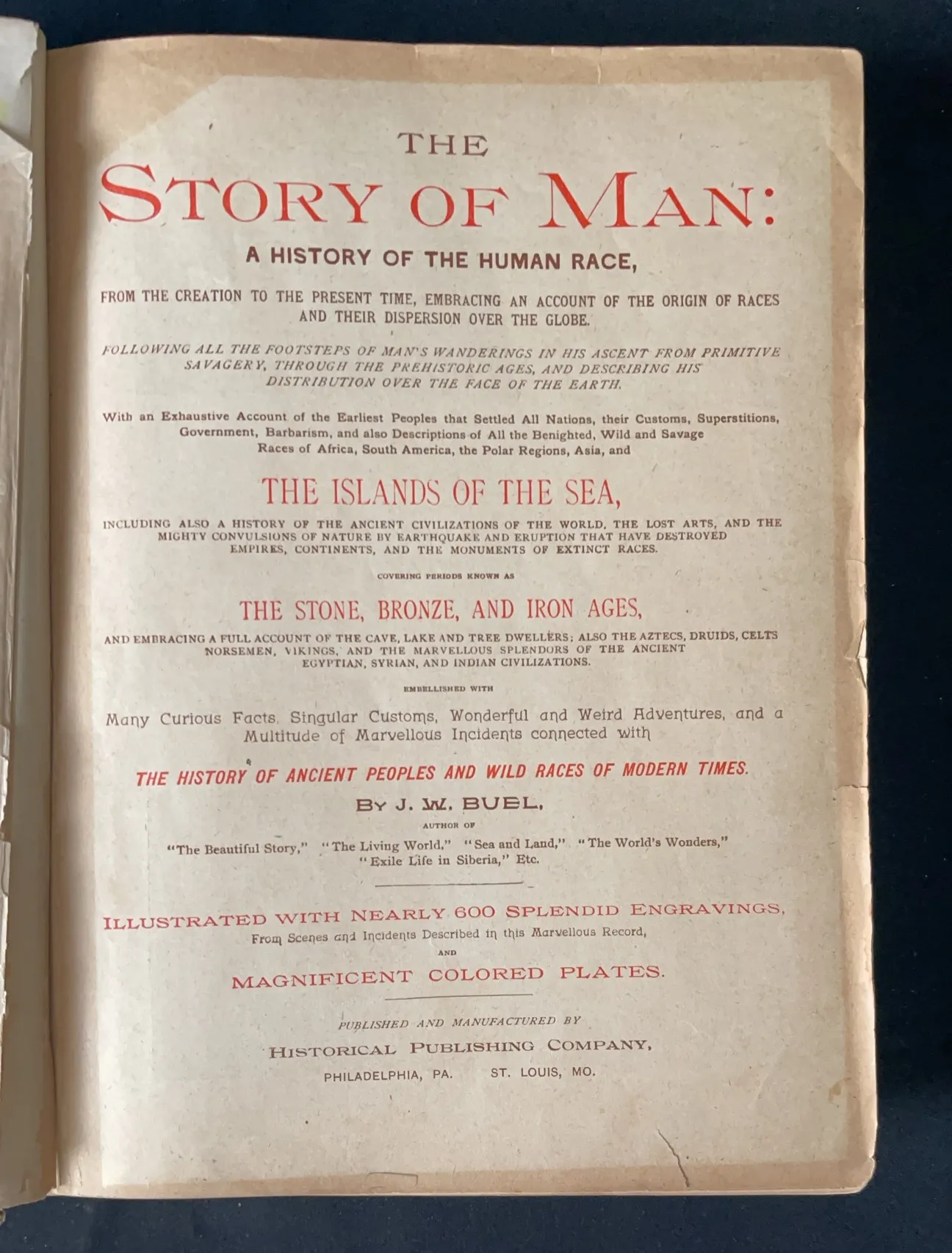 THE

STORY OF MAN:

A HISTORY OF THE HUMAN RACE,

FROM THE CREATION TO THE PRESENT TIME, EMBRACING AN ACCOUNT OF THE ORIGIN OF RACES AND THEIR DISPERSION OVER THE GLOBE.

FOLLOWING ALL THE FOOTSTEPS OF MAN'S WANDERINGS IN HIS ASCENT FROM PRIMITIVE SAVAGERY, THROUGH THE PREHISTORIC AGES, AND DESCRIBING HIS DISTRIBUTION OVER THE FACE OF THE EARTH.

With an Exhaustive Account of the Earliest Peoples that Settled All Nations, their Customs, Superstitions, Government, Barbarism, and also Descriptions of All the Benighted, Wild and Savage Races of Africa, South America, the Polar Regions, Asia, and

THE ISLANDS OF THE SEA,

INCLUDING ALSO A HISTORY OF THE ANCIENT CIVILIZATIONS OF THE WORLD, THE LOST ARTS, AND THE MIGHTY CONVULSIONS OF NATURE BY EARTHQUAKE AND ERUPTION THAT HAVE DESTROYED EMPIRES, CONTINENTS, AND THE MONUMENTS OF EXTINCT RACES.

COVERING PERIODS KNOWN AS

THE STONE, BRONZE, AND IRON AGES,

AND EMBRACING A FULL ACCOUNT OF THE CAVE, LAKE AND TREE DWELLERS; ALSO THE AZTECS, DRUIDS, CELTS NORSEMEN, VIKINGS, AND THE MARVELLOUS SPLENDORS OF THE ANCIENT EGYPTIAN, SYRIAN, AND INDIAN CIVILIZATIONS.

EMBELLISHED WITH

Many Curious Facts, Singular Customs, Wonderful and Weird Adventures, and a Multitude of Marvellous Incidents connected with

THE HISTORY OF ANCIENT PEOPLES AND WILD RACES OF MODERN TIMES.

BY J. W. BUEL,

AUTHOR OF

"The Beautiful Story," "The Living World," "Sea and Land," "The World's Wonders," "Exile Life in Siberia," Etc.

ILLUSTRATED WITH NEARLY 600 SPLENDID ENGRAVINGS,
From Scenes and Incidents Described in this Marvellous Record,
AND
MAGNIFICENT COLORED PLATES.

PUBLISHED AND MANUFACTURED BY
HISTORICAL PUBLISHING COMPANY,
PHILADELPHIA, PA. ST. LOUIS, MO.